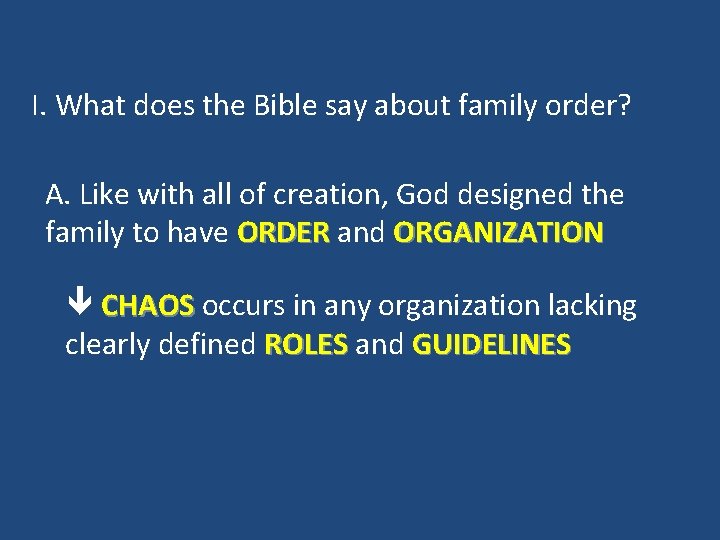 I. What does the Bible say about family order?

A. Like with all of creation, God designed the family to have ORDER and ORGANIZATION

↓ CHAOS occurs in any organization lacking clearly defined ROLES and GUIDELINES